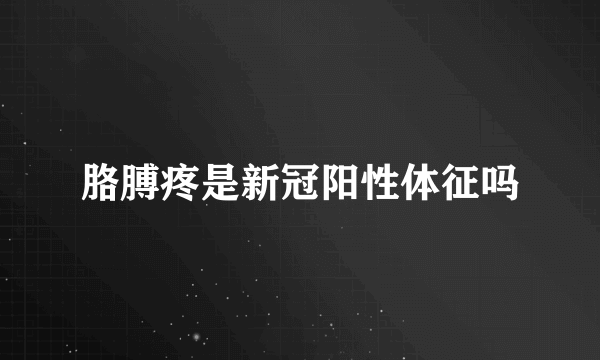 胳膊疼是新冠阳性体征吗